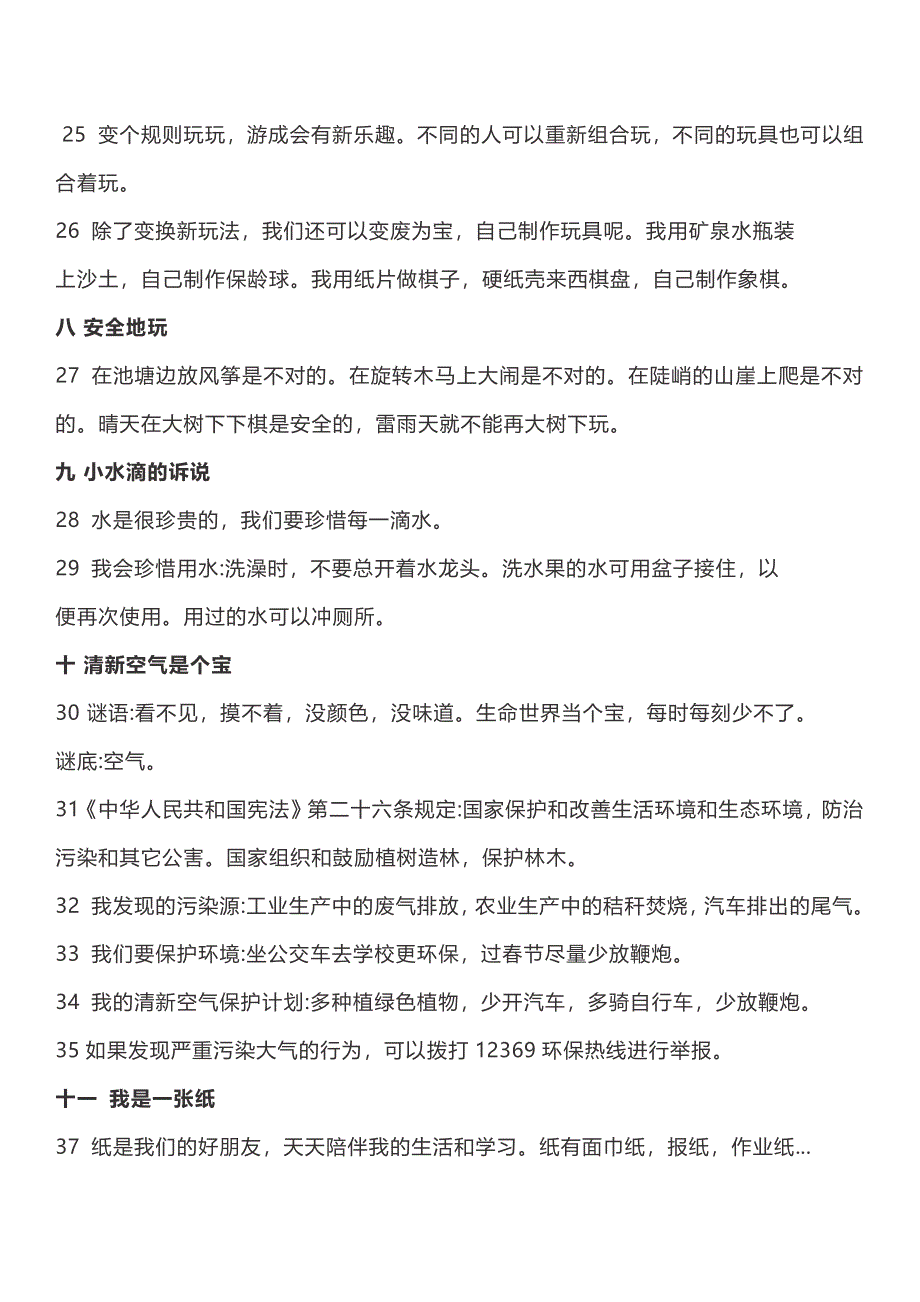 25 变个规则玩玩，游戏会有新乐趣。不同的人可以重新组合玩，不同的玩具也可以组合着玩。

26 除了变换新玩法，我们还可以变废为宝，自己制作玩具呢。我用矿泉水瓶装上沙土，自己制作保龄球。我用纸片做棋子，硬纸壳来西棋盘，自己制作象棋。

八 安全地玩

27 在池塘边放风筝是不对的。在旋转木马上大闹是不对的。在陡峭的山崖上爬是不对的。晴天在大树下下棋是安全的，雷雨天就不能再大树下玩。

九 小水滴的诉说

28 水是很珍贵的，我们要珍惜每一滴水。

29 我会珍惜用水:洗澡时，不要总开着水龙头。洗水果的水可用盆子接住，以便再次使用。用过的水可以冲厕所。

十 清新空气是个宝

30 谜语:看不见，摸不着，没颜色，没味道。生命世界当个宝，每时每刻少不了。

谜底:空气。

31《中华人民共和国宪法》第二十六条规定:国家保护和改善生活环境和生态环境，防治污染和其它公害。国家组织和鼓励植树造林，保护林木。

32 我发现的污染源:工业生产中的废气排放，农业生产中的秸秆焚烧，汽车排出的尾气。

33 我们要保护环境:坐公交车去学校更环保，过春节尽量少放鞭炮。

34 我的清新空气保护计划:多种植绿色植物，少开汽车，多骑自行车，少放鞭炮。

35 如果发现严重污染大气的行为，可以拨打 12369 环保热线进行举报。

十一 我是一张纸

37 纸是我们的好朋友，天天陪伴我的生活和学习。纸有面巾纸，报纸，作业纸...